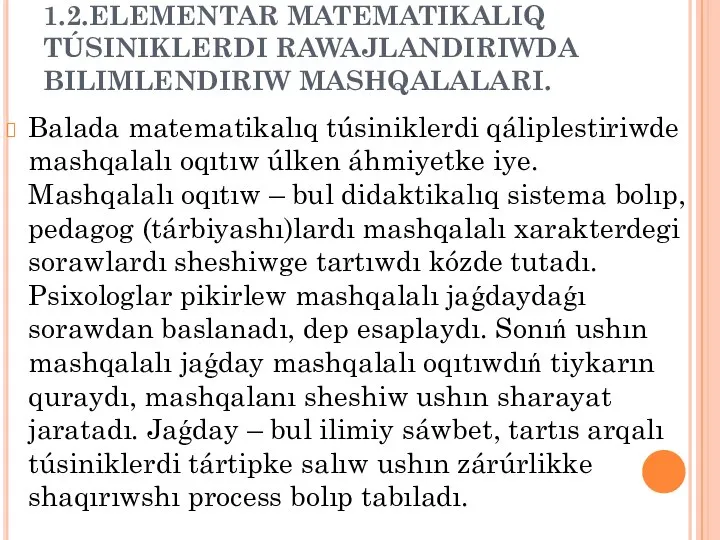 1.2.ELEMENTAR MATEMATIKALIQ TÚSINIKLERDI RAWAJLANDIRIWDA BILIMLENDIRIW MASHQALALARI.

Balada matematikalıq túsiniklerdi qáliplestiriwde mashqalalı oqıtıw úlken áhmiyetke iye. Mashqalalı oqıtıw – bul didaktikalıq sistema bolıp, pedagog (tárbiyashı)lardı mashqalalı xarakterdegi sorawlardı sheshiwge tartıwdı kózde tutadı. Psixologlar pikirlew mashqalalı jaǵdaydaǵı sorawdan baslanadı, dep esaplaydı. Sonıń ushın mashqalalı jaǵday mashqalalı oqıtıwdıń tiykarın quraydı, mashqalanı sheshiw ushın sharayat jaratadı. Jaǵday – bul ilimiy sáwbet, tartıs arqalı túsiniklerdi tártipke salıw ushın zárúrlikke shaqırıwshı process bolıp tabıladı.